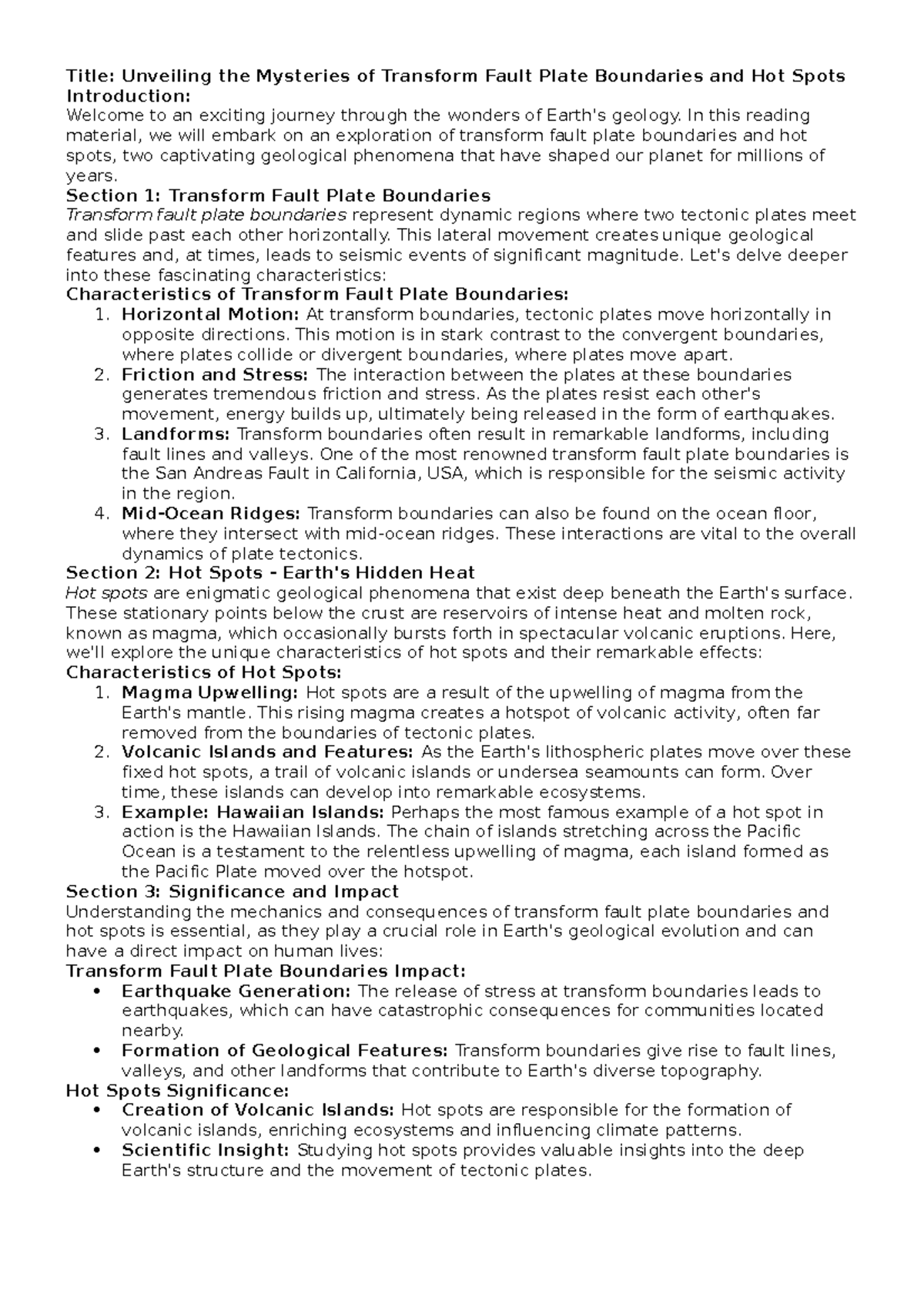 Title: Unveiling the Mysteries of Transform Fault Plate Boundaries and Hot Spots
Introduction:
Welcome to an exciting journey through the wonders of Earth's geology. In this reading material, we will embark on an exploration of transform fault plate boundaries and hot spots, two captivating geological phenomena that have shaped our planet for millions of years.
Section 1: Transform Fault Plate Boundaries
Transform fault plate boundaries represent dynamic regions where two tectonic plates meet and slide past each other horizontally. This lateral movement creates unique geological features and, at times, leads to seismic events of significant magnitude. Let's delve deeper into these fascinating characteristics:
Characteristics of Transform Fault Plate Boundaries:
1. Horizontal Motion: At transform boundaries, tectonic plates move horizontally in opposite directions. This motion is in stark contrast to the convergent boundaries, where plates collide or divergent boundaries, where plates move apart.
2. Friction and Stress: The interaction between the plates at these boundaries generates tremendous friction and stress. As the plates resist each other's movement, energy builds up, ultimately being released in the form of earthquakes.
3. Landforms: Transform boundaries often result in remarkable landforms, including fault lines and valleys. One of the most renowned transform fault plate boundaries is the San Andreas Fault in California, USA, which is responsible for the seismic activity in the region.
4. Mid-Ocean Ridges: Transform boundaries can also be found on the ocean floor, where they intersect with mid-ocean ridges. These interactions are vital to the overall dynamics of plate tectonics.
Section 2: Hot Spots - Earth's Hidden Heat
Hot spots are enigmatic geological phenomena that exist deep beneath the Earth's surface. These stationary points below the crust are reservoirs of intense heat and molten rock, known as magma, which occasionally bursts forth in spectacular volcanic eruptions. Here, we'll explore the unique characteristics of hot spots and their remarkable effects:
Characteristics of Hot Spots:
1. Magma Upwelling: Hot spots are a result of the upwelling of magma from the Earth's mantle. This rising magma creates a hotspot of volcanic activity, often far removed from the boundaries of tectonic plates.
2. Volcanic Islands and Features: As the Earth's lithospheric plates move over these fixed hot spots, a trail of volcanic islands or undersea seamounts can form. Over time, these islands can develop into remarkable ecosystems.
3. Example: Hawaiian Islands: Perhaps the most famous example of a hot spot in action is the Hawaiian Islands. The chain of islands stretching across the Pacific Ocean is a testament to the relentless upwelling of magma, each island formed as the Pacific Plate moved over the hotspot.
Section 3: Significance and Impact
Understanding the mechanics and consequences of transform fault plate boundaries and hot spots is essential, as they play a crucial role in Earth's geological evolution and can have a direct impact on human lives:
Transform Fault Plate Boundaries Impact:
• Earthquake Generation: The release of stress at transform boundaries leads to earthquakes, which can have catastrophic consequences for communities located nearby.
• Formation of Geological Features: Transform boundaries give rise to fault lines, valleys, and other landforms that contribute to Earth's diverse topography.
Hot Spots Significance:
• Creation of Volcanic Islands: Hot spots are responsible for the formation of volcanic islands, enriching ecosystems and influencing climate patterns.
• Scientific Insight: Studying hot spots provides valuable insights into the deep Earth's structure and the movement of tectonic plates.